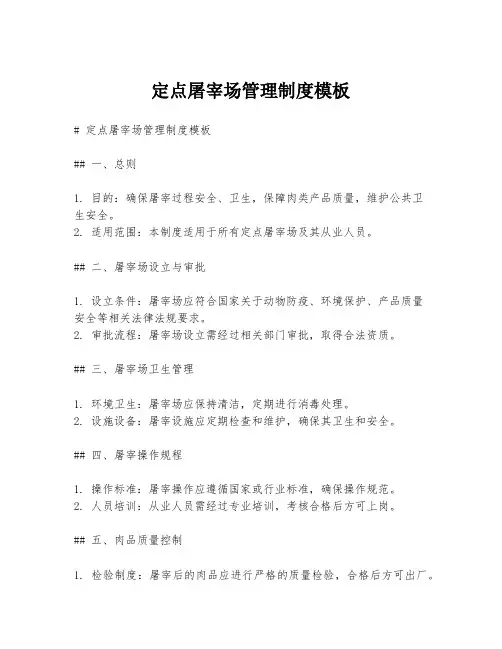 定点屠宰场管理制度模板

# 定点屠宰场管理制度模板

## 一、总则

1. 目的：确保屠宰过程安全、卫生，保障肉类产品质量，维护公共卫生安全。
2. 适用范围：本制度适用于所有定点屠宰场及其从业人员。

## 二、屠宰场设立与审批

1. 设立条件：屠宰场应符合国家关于动物防疫、环境保护、产品质量安全等相关法律法规要求。
2. 审批流程：屠宰场设立需经过相关部门审批，取得合法资质。

## 三、屠宰场卫生管理

1. 环境卫生：屠宰场应保持清洁，定期进行消毒处理。
2. 设施设备：屠宰设施应定期检查和维护，确保其卫生和安全。

## 四、屠宰操作规程

1. 操作标准：屠宰操作应遵循国家或行业标准，确保操作规范。
2. 人员培训：从业人员需经过专业培训，考核合格后方可上岗。

## 五、肉品质量控制

1. 检验制度：屠宰后的肉品应进行严格的质量检验，合格后方可出厂。